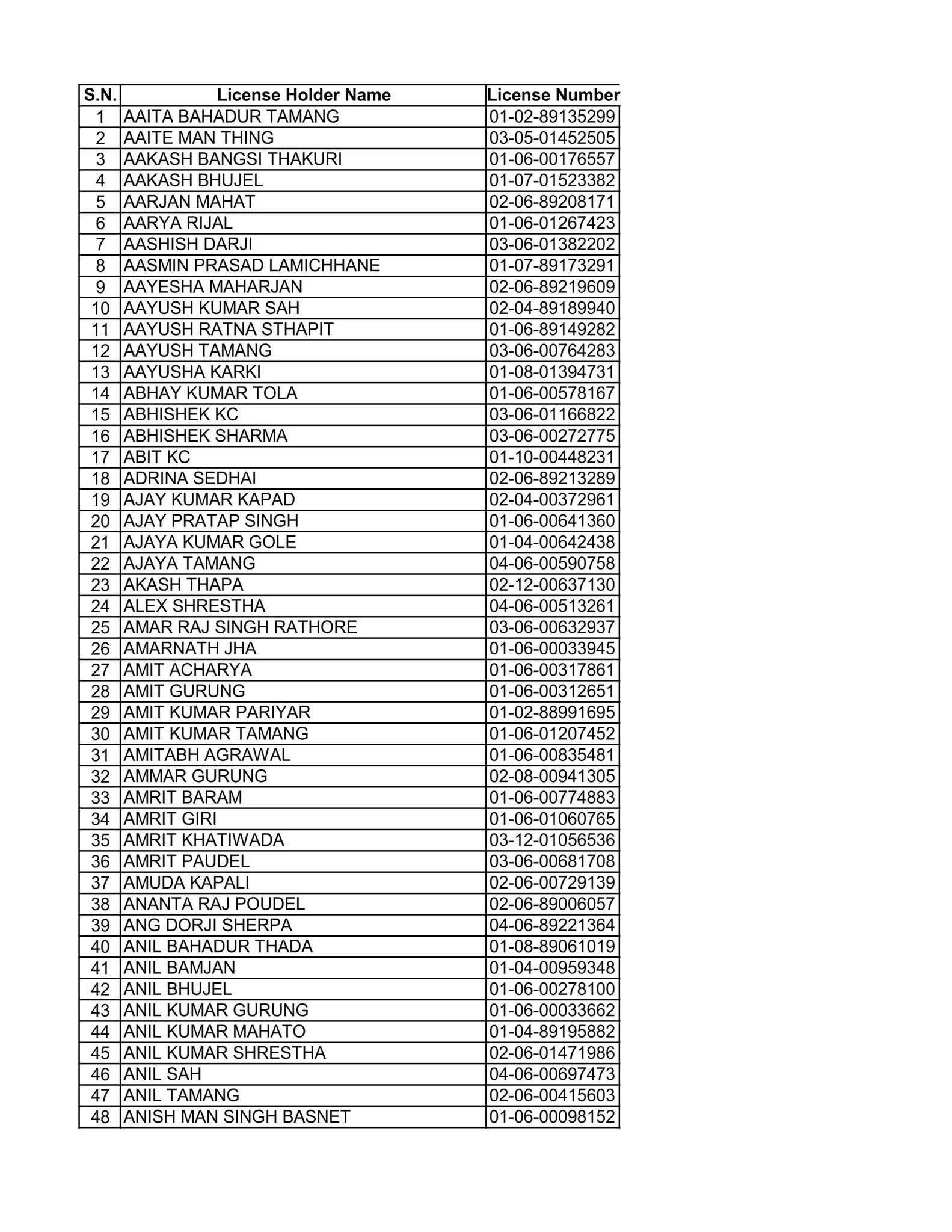 | S.N. | License Holder Name | License Number |
|---|---|---|
| 1 | AAITA BAHADUR TAMANG | 01-02-89135299 |
| 2 | AAITE MAN THING | 03-05-01452505 |
| 3 | AAKASH BANGSI THAKURI | 01-06-00176557 |
| 4 | AAKASH BHUJEL | 01-07-01523382 |
| 5 | AARJAN MAHAT | 02-06-89208171 |
| 6 | AARYA RIJAL | 01-06-01267423 |
| 7 | AASHISH DARJI | 03-06-01382202 |
| 8 | AASMIN PRASAD LAMICHHANE | 01-07-89173291 |
| 9 | AAYESHA MAHARJAN | 02-06-89219609 |
| 10 | AAYUSH KUMAR SAH | 02-04-89189940 |
| 11 | AAYUSH RATNA STHAPIT | 01-06-89149282 |
| 12 | AAYUSH TAMANG | 03-06-00764283 |
| 13 | AAYUSHA KARKI | 01-08-01394731 |
| 14 | ABHAY KUMAR TOLA | 01-06-00578167 |
| 15 | ABHISHEK KC | 03-06-01166822 |
| 16 | ABHISHEK SHARMA | 03-06-00272775 |
| 17 | ABIT KC | 01-10-00448231 |
| 18 | ADRINA SEDHAI | 02-06-89213289 |
| 19 | AJAY KUMAR KAPAD | 02-04-00372961 |
| 20 | AJAY PRATAP SINGH | 01-06-00641360 |
| 21 | AJAYA KUMAR GOLE | 01-04-00642438 |
| 22 | AJAYA TAMANG | 04-06-00590758 |
| 23 | AKASH THAPA | 02-12-00637130 |
| 24 | ALEX SHRESTHA | 04-06-00513261 |
| 25 | AMAR RAJ SINGH RATHORE | 03-06-00632937 |
| 26 | AMARNATH JHA | 01-06-00033945 |
| 27 | AMIT ACHARYA | 01-06-00317861 |
| 28 | AMIT GURUNG | 01-06-00312651 |
| 29 | AMIT KUMAR PARIYAR | 01-02-88991695 |
| 30 | AMIT KUMAR TAMANG | 01-06-01207452 |
| 31 | AMITABH AGRAWAL | 01-06-00835481 |
| 32 | AMMAR GURUNG | 02-08-00941305 |
| 33 | AMRIT BARAM | 01-06-00774883 |
| 34 | AMRIT GIRI | 01-06-01060765 |
| 35 | AMRIT KHATIWADA | 03-12-01056536 |
| 36 | AMRIT PAUDEL | 03-06-00681708 |
| 37 | AMUDA KAPALI | 02-06-00729139 |
| 38 | ANANTA RAJ POUDEL | 02-06-89006057 |
| 39 | ANG DORJI SHERPA | 04-06-89221364 |
| 40 | ANIL BAHADUR THADA | 01-08-89061019 |
| 41 | ANIL BAMJAN | 01-04-00959348 |
| 42 | ANIL BHUJEL | 01-06-00278100 |
| 43 | ANIL KUMAR GURUNG | 01-06-00033662 |
| 44 | ANIL KUMAR MAHATO | 01-04-89195882 |
| 45 | ANIL KUMAR SHRESTHA | 02-06-01471986 |
| 46 | ANIL SAH | 04-06-00697473 |
| 47 | ANIL TAMANG | 02-06-00415603 |
| 48 | ANISH MAN SINGH BASNET | 01-06-00098152 |